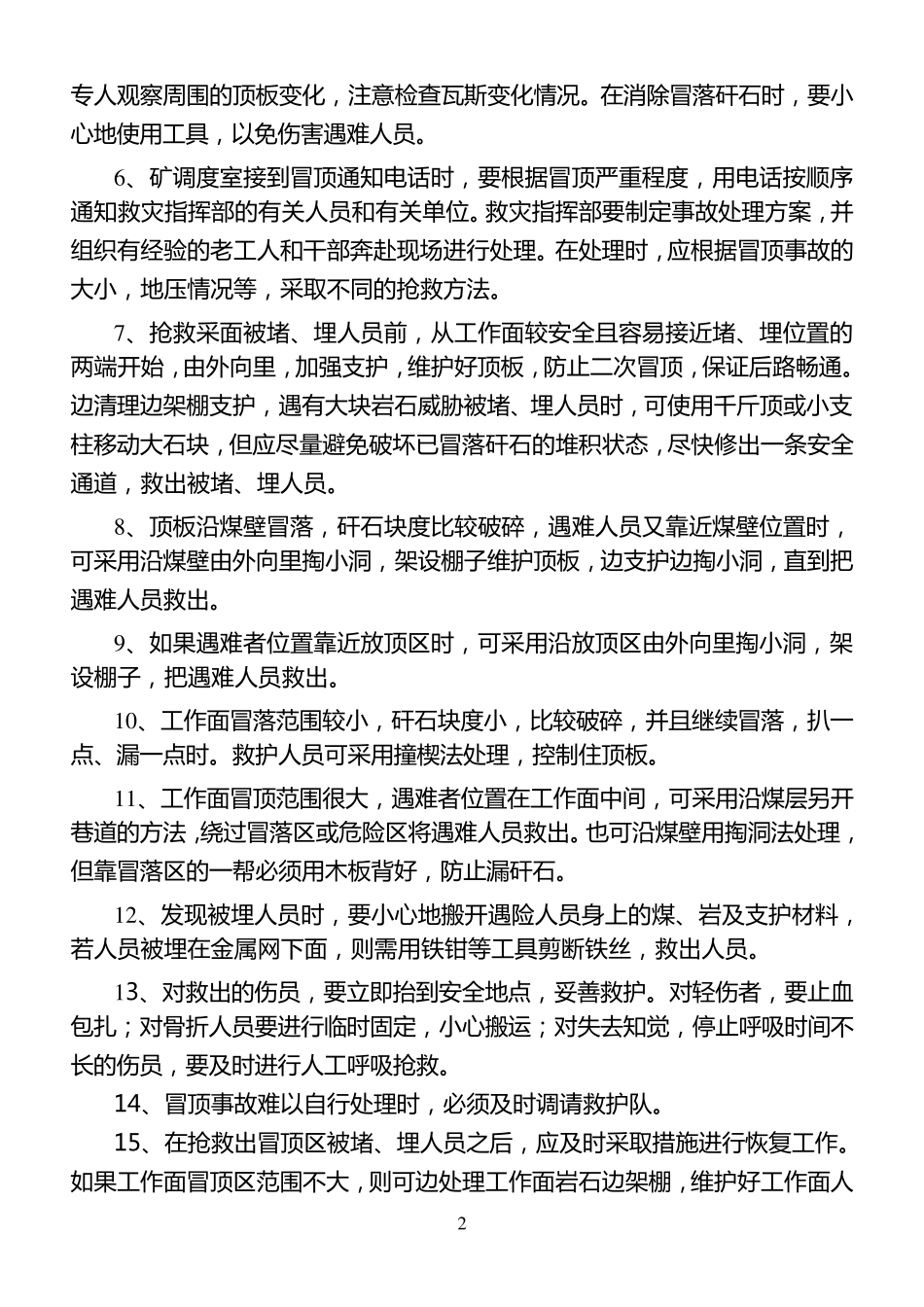 专人观察周围的顶板变化，注意检查瓦斯变化情况。在消除冒落矸石时，要小心地使用工具，以免伤害遇难人员。

6、矿调度室接到冒顶通知电话时，要根据冒顶严重程度，用电话按顺序通知救灾指挥部的有关人员和有关单位。救灾指挥部要制定事故处理方案，并组织有经验的老工人和干部奔赴现场进行处理。在处理时，应根据冒顶事故的大小，地压情况等，采取不同的抢救方法。

7、抢救采面被堵、埋人员前，从工作面较安全且容易接近堵、埋位置的两端开始，由外向里，加强支护，维护好顶板，防止二次冒顶，保证后路畅通。边清理边架棚支护，遇有大块岩石威胁被堵、埋人员时，可使用千斤顶或小支柱移动大石块，但应尽量避免破坏已冒落矸石的堆积状态，尽快修出一条安全通道，救出被堵、埋人员。

8、顶板沿煤壁冒落，矸石块度比较破碎，遇难人员又靠近煤壁位置时，可采用沿煤壁由外向里掏小洞，架设棚子维护顶板，边支护边掏小洞，直到把遇难人员救出。

9、如果遇难者位置靠近放顶区时，可采用沿放顶区由外向里掏小洞，架设棚子，把遇难人员救出。

10、工作面冒落范围较小，矸石块度小，比较破碎，并且继续冒落，扒一点、漏一点时。救护人员可采用撞楔法处理，控制住顶板。

11、工作面冒顶范围很大，遇难者位置在工作面中间，可采用沿煤层另开巷道的方法，绕过冒落区或危险区将遇难人员救出。也可沿煤壁用掏洞法处理，但靠冒落区的一帮必须用木板背好，防止漏矸石。

12、发现被埋人员时，要小心地搬开遇险人员身上的煤、岩及支护材料，若人员被埋在金属网下面，则需用铁钳等工具剪断铁丝，救出人员。

13、对救出的伤员，要立即抬到安全地点，妥善救护。对轻伤者，要止血包扎；对骨折人员要进行临时固定，小心搬运；对失去知觉，停止呼吸时间不长的伤员，要及时进行人工呼吸抢救。

14、冒顶事故难以自行处理时，必须及时调请救护队。

15、在抢救出冒顶区被堵、埋人员之后，应及时采取措施进行恢复工作。如果工作面冒顶区范围不大，则可边处理工作面岩石边架棚，维护好工作面人

2